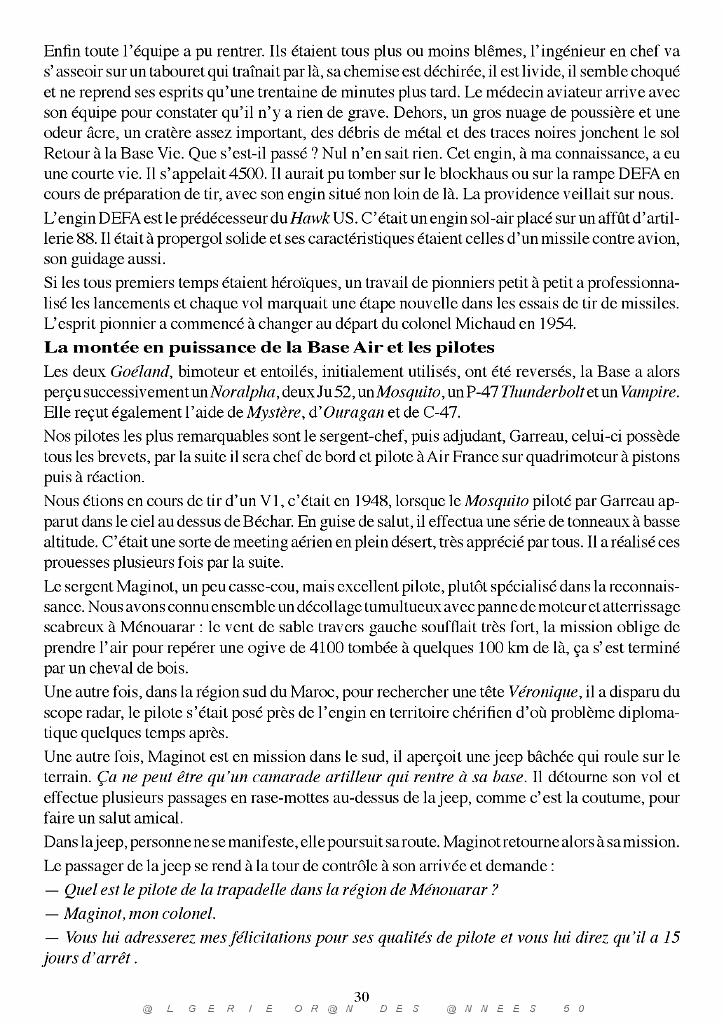 Enfin toute l'équipe a pu rentrer. Ils étaient tous plus ou moins blêmes, l'ingénieur en chef va s'asseoir sur un tabouret qui traînait par là, sa chemise est déchirée, il est livide, il semble choqué et ne reprend ses esprits qu'une trentaine de minutes plus tard. Le médecin aviateur arrive avec son équipe pour constater qu'il n'y a rien de grave. Dehors, un gros nuage de poussière et une odeur âcre, un cratère assez important, des débris de métal et des traces noires jonchent le sol Retour à la Base Vie. Que s'est-il passé ? Nul n'en sait rien. Cet engin, à ma connaissance, a eu une courte vie. Il s'appelait 4500. Il aurait pu tomber sur le blockhaus ou sur la rampe DEFA en cours de préparation de tir, avec son engin situé non loin de là. La providence veillait sur nous.

L'engin DEFA est le prédécesseur du Hawk US. C'était un engin sol-air placé sur un affût d'artillerie 88. Il était à propergol solide et ses caractéristiques étaient celles d'un missile contre avion, son guidage aussi.

Si les tous premiers temps étaient héroïques, un travail de pionniers petit à petit a professionnalisé les lancements et chaque vol marquait une étape nouvelle dans les essais de tir de missiles. L'esprit pionnier a commencé à changer au départ du colonel Michaud en 1954.

La montée en puissance de la Base Air et les pilotes

Les deux Goéland, bimoteur et entoilés, initialement utilisés, ont été reversés, la Base a alors perçu successivement un Noralpha, deux Ju 52, un Mosquito, un P-47 Thunderbolt et un Vampire. Elle reçut également l'aide de Mystère, d'Ouragan et de C-47.

Nos pilotes les plus remarquables sont le sergent-chef, puis adjudant, Garreau, celui-ci possède tous les brevets, par la suite il sera chef de bord et pilote à Air France sur quadrimoteur à pistons puis à réaction.

Nous étions en cours de tir d'un V1, c'était en 1948, lorsque le Mosquito piloté par Garreau apparut dans le ciel au dessus de Béchar. En guise de salut, il effectua une série de tonneaux à basse altitude. C'était une sorte de meeting aérien en plein désert, très apprécié par tous. Il a réalisé ces prouesses plusieurs fois par la suite.

Le sergent Maginot, un peu casse-cou, mais excellent pilote, plutôt spécialisé dans la reconnaissance. Nous avons connu ensemble un décollage tumultueux avec panne de moteur et atterrissage scabreux à Ménouarar : le vent de sable travers gauche soufflait très fort, la mission oblige de prendre l'air pour repérer une ogive de 4100 tombée à quelques 100 km de là, ça s'est terminé par un cheval de bois.

Une autre fois, dans la région sud du Maroc, pour rechercher une tête Véronique, il a disparu du scope radar, le pilote s'était posé près de l'engin en territoire chérifien d'où problème diplomatique quelques temps après.

Une autre fois, Maginot est en mission dans le sud, il aperçoit une jeep bâchée qui roule sur le terrain. Ça ne peut être qu'un camarade artilleur qui rentre à sa base. Il détourne son vol et effectue plusieurs passages en rase-mottes au-dessus de la jeep, comme c'est la coutume, pour faire un salut amical.

Dans la jeep, personne ne se manifeste, elle poursuit sa route. Maginot retourne alors à sa mission.

Le passager de la jeep se rend à la tour de contrôle à son arrivée et demande :

— Quel est le pilote de la trapadelle dans la région de Ménouarar ?

— Maginot, mon colonel.

— Vous lui adresserez mes félicitations pour ses qualités de pilote et vous lui direz qu'il a 15 jours d'arrêt .

30

@LGERIE OR@N DES @NNEES 50